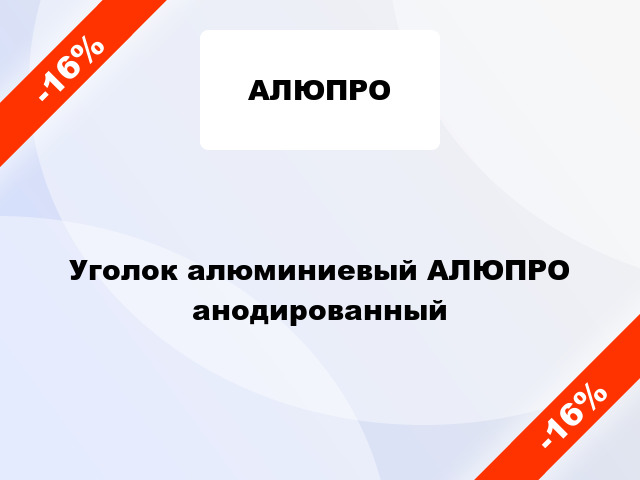 -16%

АЛЮПРО

Уголок алюминиевый АЛЮПРО анодированный

-16%